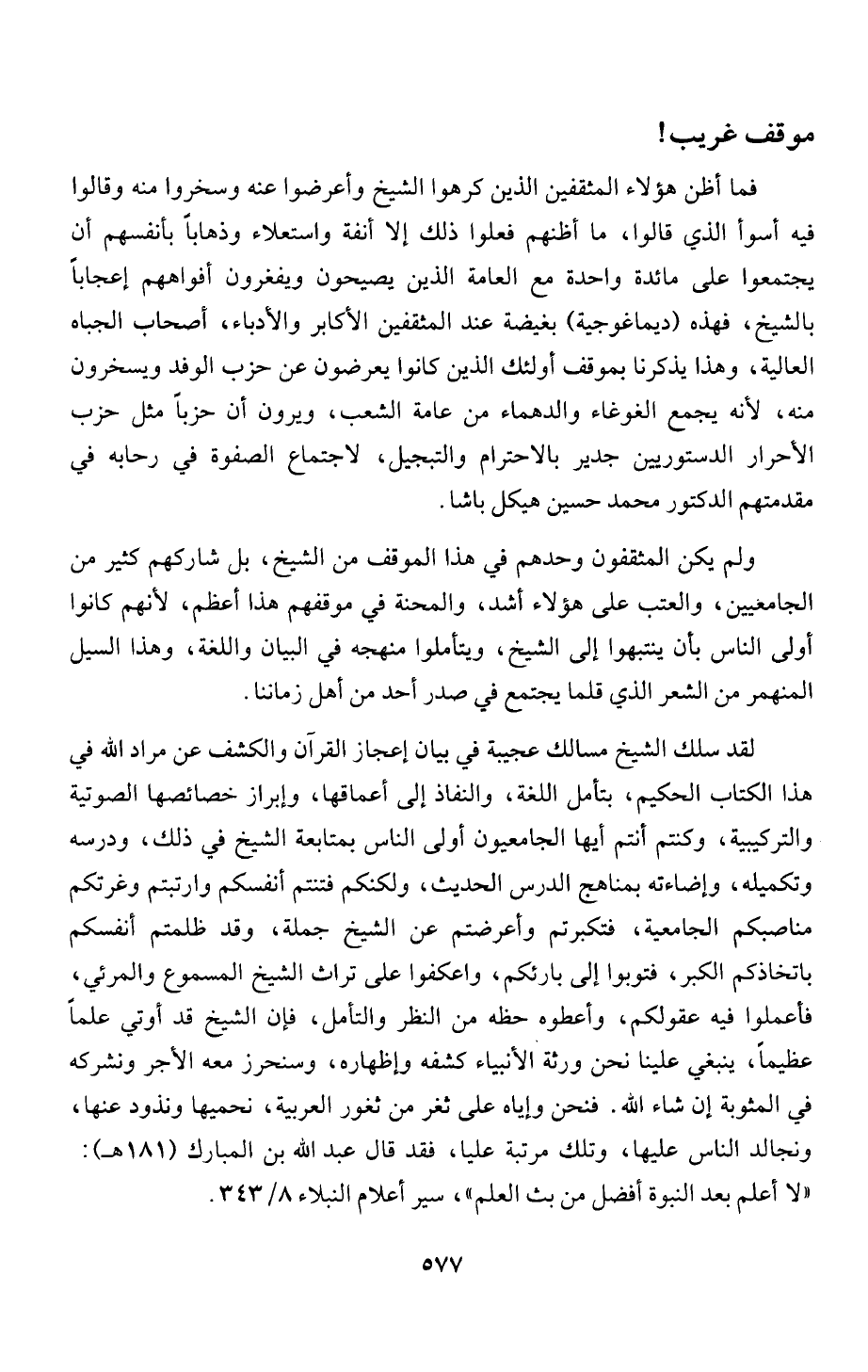 موقف غريب!

فما أظن هؤلاء المثقفين الذين كرهوا الشيخ وأعرضوا عنه وسخروا منه وقالوا فيه أسوأ الذي قالوا، ما أظنهم فعلوا ذلك إلا أنفة واستعلاء وذهاباً بأنفسهم أن يجتمعوا على مائدة واحدة مع العامة الذين يصيحون ويفغرون أفواههم إعجاباً بالشيخ، فهذه (ديماغوجية) بغيضة عند المثقفين الأكابر والأدباء، أصحاب الجباه العالية، وهذا يذكرنا بموقف أولئك الذين كانوا يعرضون عن حزب الوفد ويسخرون منه، لأنه يجمع الغوغاء والدهماء من عامة الشعب، ويرون أن حزباً مثل حزب الأحرار الدستوريين جدير بالاحترام والتبجيل، لاجتماع الصفوة في رحابه في مقدمتهم الدكتور محمد حسين هيكل باشا.

ولم يكن المثقفون وحدهم في هذا الموقف من الشيخ، بل شاركهم كثير من الجامعيين، والعتب على هؤلاء أشد، والمحنة في موقفهم هذا أعظم، لأنهم كانوا أولى الناس بأن ينتبهوا إلى الشيخ، ويتأملوا منهجه في البيان واللغة، وهذا السيل المنهمر من الشعر الذي قلما يجتمع في صدر أحد من أهل زماننا.

لقد سلك الشيخ مسالك عجيبة في بيان إعجاز القرآن والكشف عن مراد الله في هذا الكتاب الحكيم، بتأمل اللغة، والنفاذ إلى أعماقها، وإبراز خصائصها الصوتية والتركيبية، وكنتم أنتم أيها الجامعيون أولى الناس بمتابعة الشيخ في ذلك، ودرسه وتكميله، وإضاءته بمناهج الدرس الحديث، ولكنكم فتنتم أنفسكم وارتبتم وغرتكم مناصبكم الجامعية، فتكبرتم وأعرضتم عن الشيخ جملة، وقد ظلمتم أنفسكم باتخاذكم الكبر، فتوبوا إلى بارئكم، واعكفوا على تراث الشيخ المسموع والمرئي، فأعملوا فيه عقولكم، وأعطوه حظه من النظر والتأمل، فإن الشيخ قد أوتي علماً عظيماً، ينبغي علينا نحن ورثة الأنبياء كشفه وإظهاره، وسنحرز معه الأجر ونشركه في المثوبة إن شاء الله. فنحن وإياه على ثغر من ثغور العربية، نحميها ونذود عنها، ونجالد الناس عليها، وتلك مرتبة عليا، فقد قال عبد الله بن المبارك (١٨١هـ): «لا أعلم بعد النبوة أفضل من بث العلم»، سير أعلام النبلاء ٨/ ٣٤٣.

٥٧٧